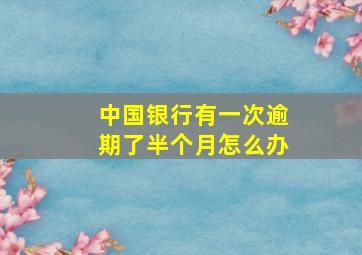 中国银行有一次逾期了半个月怎么办